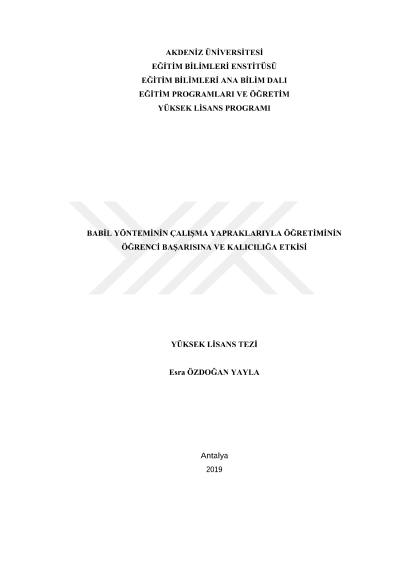 AKDENİZ ÜNİVERSİTESİ
EĞİTİM BİLİMLERİ ENSTİTÜSÜ
EĞİTİM BİLİMLERİ ANA BİLİM DALI
EĞİTİM PROGRAMLARI VE ÖĞRETİM
YÜKSEK LİSANS PROGRAMI

BABİL YÖNTEMİNİN ÇALIŞMA YAPRAKLARIYLA ÖĞRETİMİNİN
ÖĞRENCİ BAŞARISINA VE KALICILIĞA ETKİSİ

YÜKSEK LİSANS TEZİ

Esra ÖZDOĞAN YAYLA

Antalya
2019